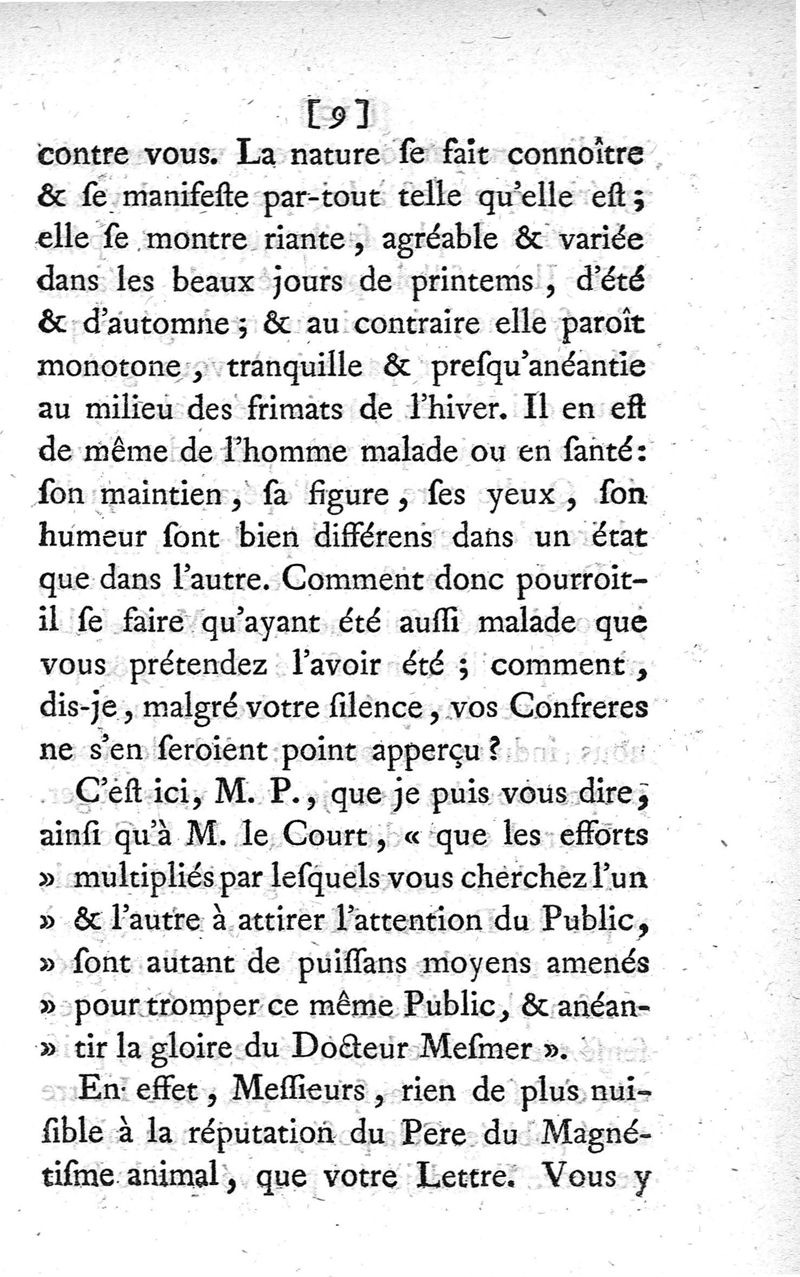 [9]

contre vous. La nature ſe fait connoître & ſe manifeſte par-tout telle qu'elle eſt; elle ſe montre riante, agréable & variée dans les beaux jours de printems, d'été & d'automne; & au contraire elle paroît monotone, tranquille & preſqu'anéantie au milieu des frimats de l'hiver. Il en eſt de même de l'homme malade ou en ſanté: ſon maintien, ſa figure, ſes yeux, ſon humeur ſont bien différens dans un état que dans l'autre. Comment donc pourroit-il ſe faire qu'ayant été auſſi malade que vous prétendez l'avoir été; comment, dis-je, malgré votre ſilence, vos Confreres ne s'en ſeroient point apperçu?

C'eſt ici, M. P., que je puis vous dire, ainſi qu'à M. le Court, « que les efforts » multipliés par leſquels vous cherchez l'un » & l'autre à attirer l'attention du Public, » ſont autant de puiſſans moyens amenés » pour tromper ce même Public, & anéantir la gloire du Docteur Meſmer ».

En effet, Meſſieurs, rien de plus nuiſible à la réputation du Pere du Magnétiſme animal, que votre Lettre. Vous y